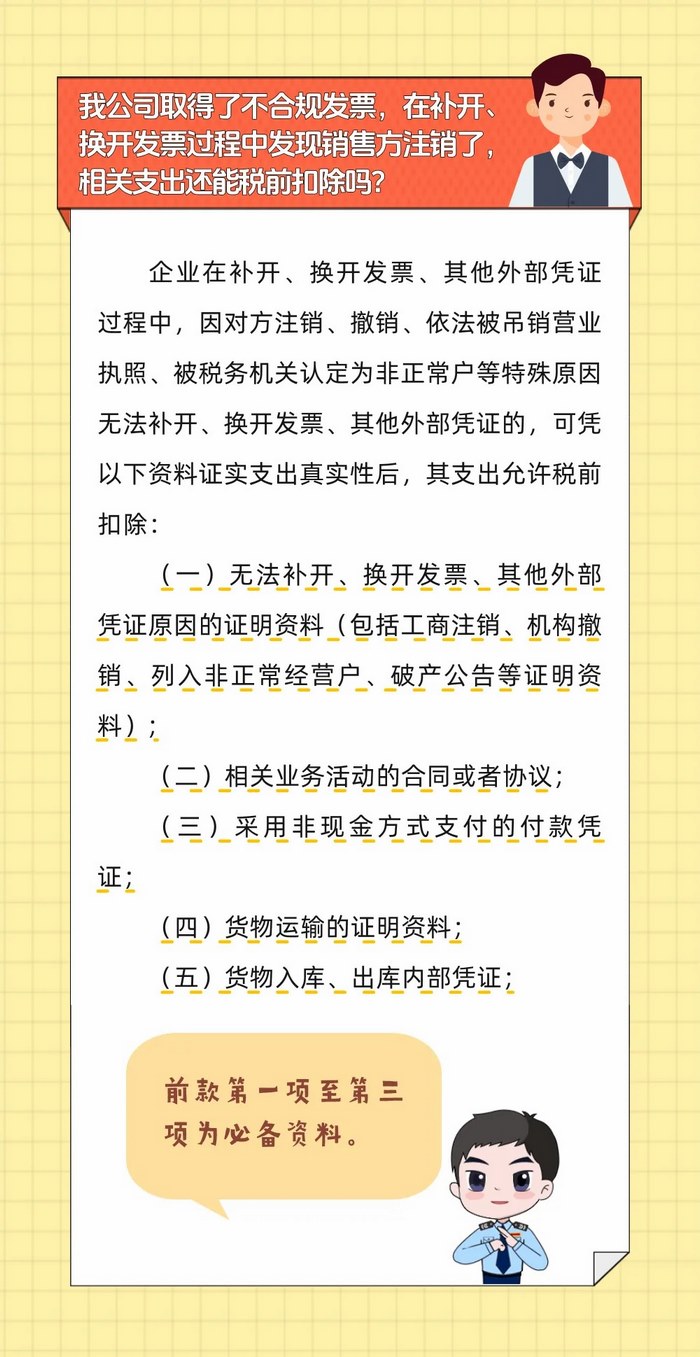 我公司取得了不合规发票，在补开、换开发票过程中发现销售方注销了，相关支出还能税前扣除吗？

企业在补开、换开发票、其他外部凭证过程中，因对方注销、撤销、依法被吊销营业执照、被税务机关认定为非正常户等特殊原因无法补开、换开发票、其他外部凭证的，可凭以下资料证实支出真实性后，其支出允许税前扣除：

（一）无法补开、换开发票、其他外部凭证原因的证明资料（包括工商注销、机构撤销、列入非正常经营户、破产公告等证明资料）；

（二）相关业务活动的合同或者协议；

（三）采用非现金方式支付的付款凭证；

（四）货物运输的证明资料；

（五）货物入库、出库内部凭证；

前款第一项至第三项为必备资料。